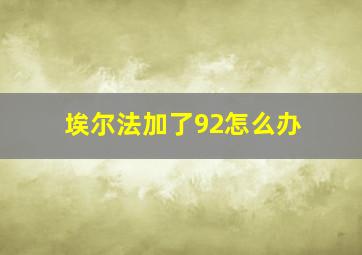 埃尔法加了92怎么办